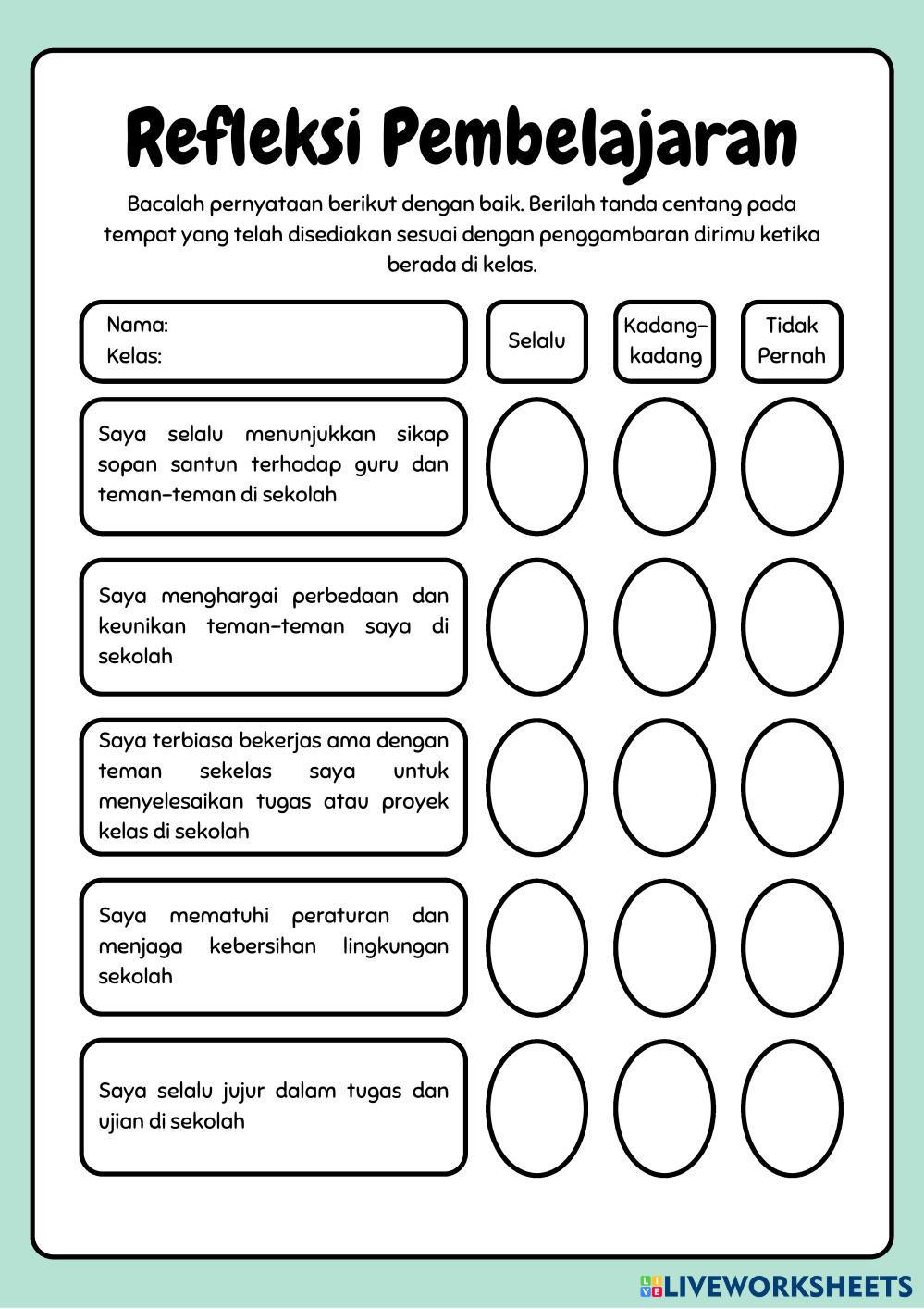 Refleksi Pembelajaran

Bacalah pernyataan berikut dengan baik. Berilah tanda centang pada tempat yang telah disediakan sesuai dengan penggambaran dirimu ketika berada di kelas.

| Nama: Kelas: | Selalu | Kadang-kadang | Tidak Pernah |
|---|---|---|---|
| Saya selalu menunjukkan sikap sopan santun terhadap guru dan teman-teman di sekolah | | | |
| Saya menghargai perbedaan dan keunikan teman-teman saya di sekolah | | | |
| Saya terbiasa bekerjas ama dengan teman sekelas saya untuk menyelesaikan tugas atau proyek kelas di sekolah | | | |
| Saya mematuhi peraturan dan menjaga kebersihan lingkungan sekolah | | | |
| Saya selalu jujur dalam tugas dan ujian di sekolah | | | |

LIVEWORKSHEETS